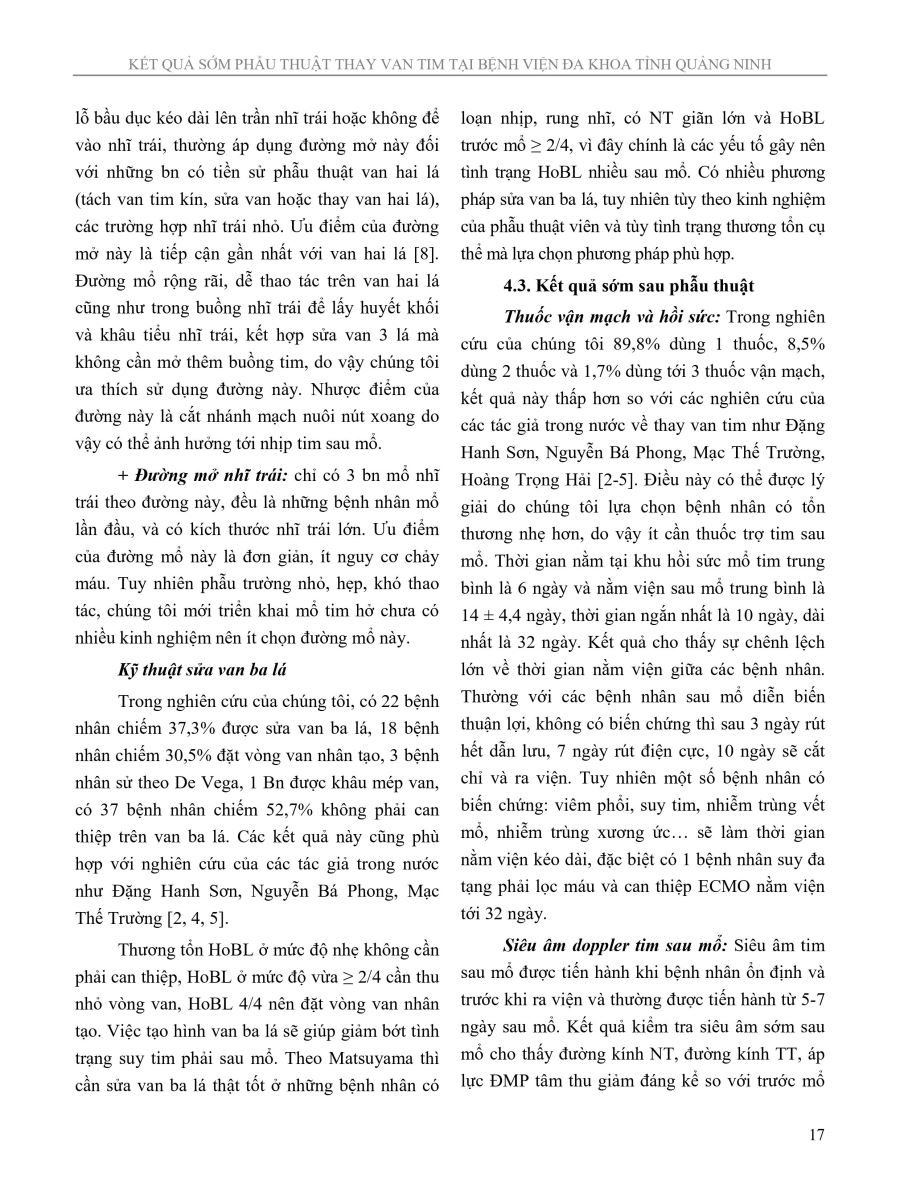 KẾT QUẢ SỚM PHẪU THUẬT THAY VAN TIM TẠI BỆNH VIỆN ĐA KHOA TỈNH QUẢNG NINH

lỗ bầu dục kéo dài lên trần nhĩ trái hoặc không để vào nhĩ trái, thường áp dụng đường mở này đối với những bn có tiền sử phẫu thuật van hai lá (tách van tim kín, sửa van hoặc thay van hai lá), các trường hợp nhĩ trái nhỏ. Ưu điểm của đường mở này là tiếp cận gần nhất với van hai lá [8]. Đường mổ rộng rãi, dễ thao tác trên van hai lá cũng như trong buồng nhĩ trái để lấy huyết khối và khâu tiểu nhĩ trái, kết hợp sửa van 3 lá mà không cần mở thêm buồng tim, do vậy chúng tôi ưa thích sử dụng đường này. Nhược điểm của đường này là cắt nhánh mạch nuôi nút xoang do vậy có thể ảnh hưởng tới nhịp tim sau mổ.

+ Đường mở nhĩ trái: chỉ có 3 bn mổ nhĩ trái theo đường này, đều là những bệnh nhân mổ lần đầu, và có kích thước nhĩ trái lớn. Ưu điểm của đường mổ này là đơn giản, ít nguy cơ chảy máu. Tuy nhiên phẫu trường nhỏ, hẹp, khó thao tác, chúng tôi mới triển khai mổ tim hở chưa có nhiều kinh nghiệm nên ít chọn đường mổ này.

Kỹ thuật sửa van ba lá

Trong nghiên cứu của chúng tôi, có 22 bệnh nhân chiếm 37,3% được sửa van ba lá, 18 bệnh nhân chiếm 30,5% đặt vòng van nhân tạo, 3 bệnh nhân sử theo De Vega, 1 Bn được khâu mép van, có 37 bệnh nhân chiếm 52,7% không phải can thiệp trên van ba lá. Các kết quả này cũng phù hợp với nghiên cứu của các tác giả trong nước như Đặng Hanh Sơn, Nguyễn Bá Phong, Mạc Thế Trường [2, 4, 5].

Thương tổn HoBL ở mức độ nhẹ không cần phải can thiệp, HoBL ở mức độ vừa ≥ 2/4 cần thu nhỏ vòng van, HoBL 4/4 nên đặt vòng van nhân tạo. Việc tạo hình van ba lá sẽ giúp giảm bớt tình trạng suy tim phải sau mổ. Theo Matsuyama thì cần sửa van ba lá thật tốt ở những bệnh nhân có loạn nhịp, rung nhĩ, có NT giãn lớn và HoBL trước mổ ≥ 2/4, vì đây chính là các yếu tố gây nên tình trạng HoBL nhiều sau mổ. Có nhiều phương pháp sửa van ba lá, tuy nhiên tùy theo kinh nghiệm của phẫu thuật viên và tùy tình trạng thương tổn cụ thể mà lựa chọn phương pháp phù hợp.

4.3. Kết quả sớm sau phẫu thuật

Thuốc vận mạch và hồi sức: Trong nghiên cứu của chúng tôi 89,8% dùng 1 thuốc, 8,5% dùng 2 thuốc và 1,7% dùng tới 3 thuốc vận mạch, kết quả này thấp hơn so với các nghiên cứu của các tác giả trong nước về thay van tim như Đặng Hanh Sơn, Nguyễn Bá Phong, Mạc Thế Trường, Hoàng Trọng Hải [2-5]. Điều này có thể được lý giải do chúng tôi lựa chọn bệnh nhân có tổn thương nhẹ hơn, do vậy ít cần thuốc trợ tim sau mổ. Thời gian nằm tại khu hồi sức mổ tim trung bình là 6 ngày và nằm viện sau mổ trung bình là 14 ± 4,4 ngày, thời gian ngắn nhất là 10 ngày, dài nhất là 32 ngày. Kết quả cho thấy sự chênh lệch lớn về thời gian nằm viện giữa các bệnh nhân. Thường với các bệnh nhân sau mổ diễn biến thuận lợi, không có biến chứng thì sau 3 ngày rút hết dẫn lưu, 7 ngày rút điện cực, 10 ngày sẽ cắt chỉ và ra viện. Tuy nhiên một số bệnh nhân có biến chứng: viêm phổi, suy tim, nhiễm trùng vết mổ, nhiễm trùng xương ức… sẽ làm thời gian nằm viện kéo dài, đặc biệt có 1 bệnh nhân suy đa tạng phải lọc máu và can thiệp ECMO nằm viện tới 32 ngày.

Siêu âm doppler tim sau mổ: Siêu âm tim sau mổ được tiến hành khi bệnh nhân ổn định và trước khi ra viện và thường được tiến hành từ 5-7 ngày sau mổ. Kết quả kiểm tra siêu âm sớm sau mổ cho thấy đường kính NT, đường kính TT, áp lực ĐMP tâm thu giảm đáng kể so với trước mổ

17